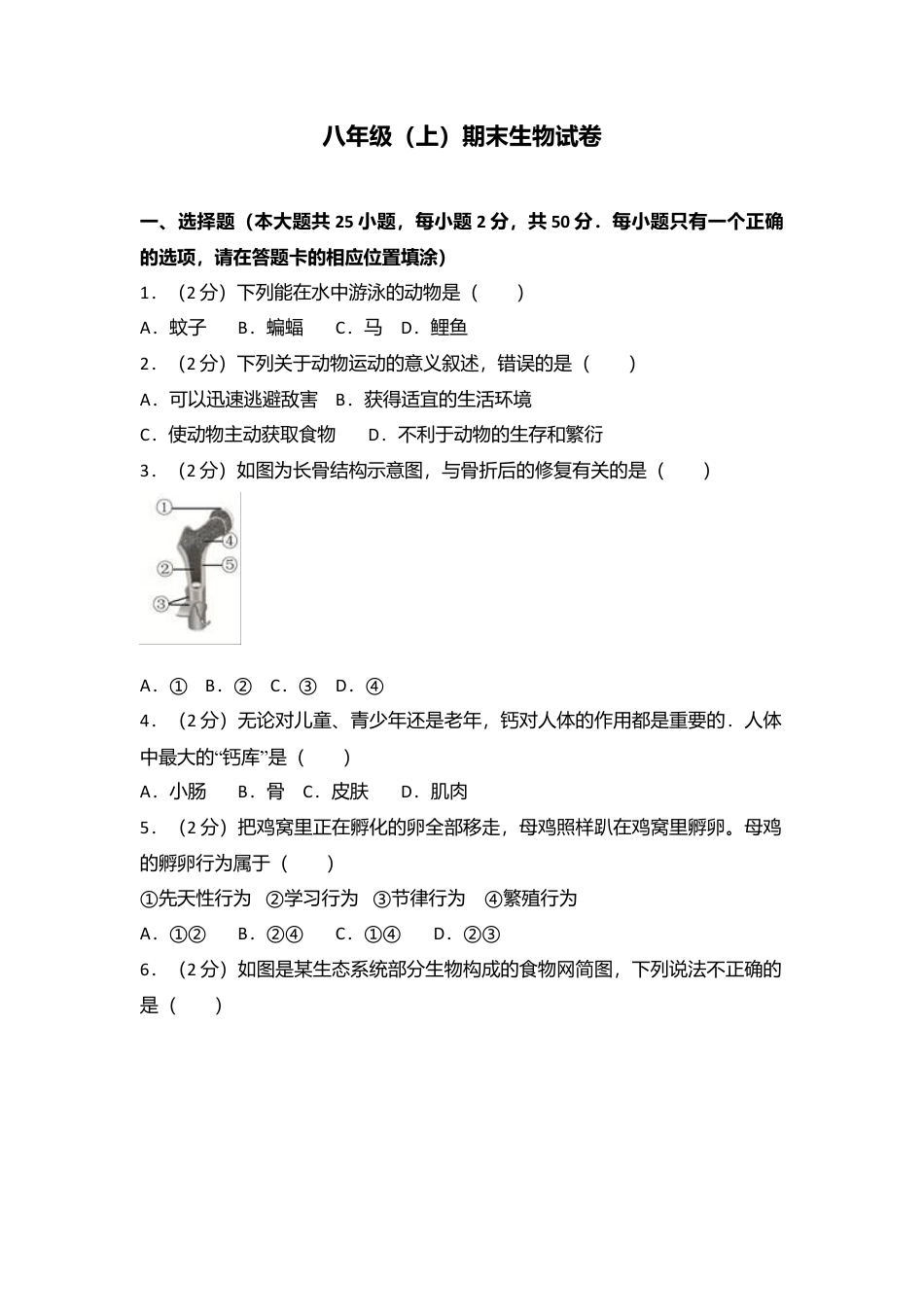 八年级（上）期末生物试卷

一、选择题（本大题共25小题，每小题2分，共50分．每小题只有一个正确的选项，请在答题卡的相应位置填涂）

1．（2分）下列能在水中游泳的动物是（　　）

A．蚊子　B．蝙蝠　C．马　D．鲤鱼

2．（2分）下列关于动物运动的意义叙述，错误的是（　　）

A．可以迅速逃避敌害　B．获得适宜的生活环境

C．使动物主动获取食物　D．不利于动物的生存和繁衍

3．（2分）如图为长骨结构示意图，与骨折后的修复有关的是（　　）

①
④
②
⑤
③

A．①　B．②　C．③　D．④

4．（2分）无论对儿童、青少年还是老年，钙对人体的作用都是重要的．人体中最大的“钙库”是（　　）

A．小肠　B．骨　C．皮肤　D．肌肉

5．（2分）把鸡窝里正在孵化的卵全部移走，母鸡照样趴在鸡窝里孵卵。母鸡的孵卵行为属于（　　）

①先天性行为　②学习行为　③节律行为　④繁殖行为

A．①②　B．②④　C．①④　D．②③

6．（2分）如图是某生态系统部分生物构成的食物网简图，下列说法不正确的是（　　）